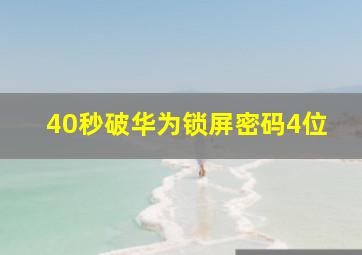 40秒破华为锁屏密码4位